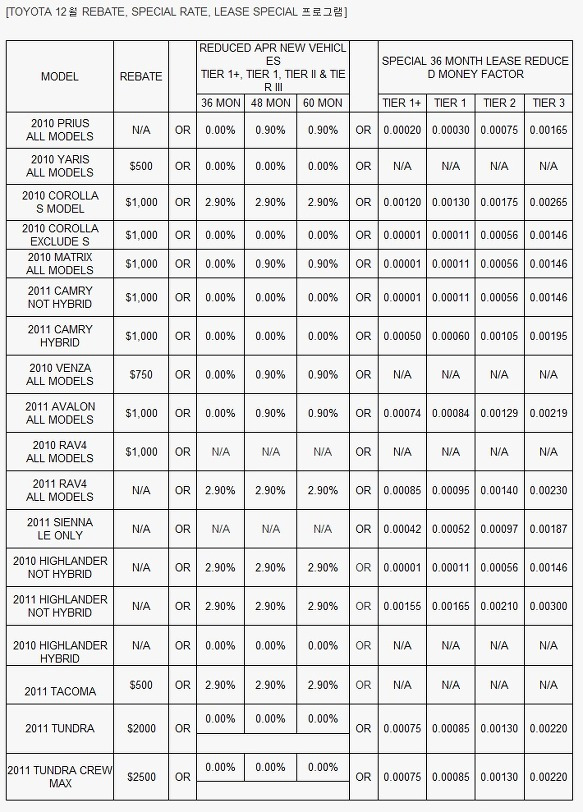 [TOYOTA 12월 REBATE, SPECIAL RATE, LEASE SPECIAL 프로그램]

| MODEL | REBATE | | REDUCED APR NEW VEHICLES TIER 1+, TIER 1, TIER II & TIER III | | | | SPECIAL 36 MONTH LEASE REDUCED MONEY FACTOR | | | |
|---|---|---|---|---|---|---|---|---|---|---|
| | | | 36 MON | 48 MON | 60 MON | | TIER 1+ | TIER 1 | TIER 2 | TIER 3 |
| 2010 PRIUS ALL MODELS | N/A | OR | 0.00% | 0.90% | 0.90% | OR | 0.00020 | 0.00030 | 0.00075 | 0.00165 |
| 2010 YARIS ALL MODELS | $500 | OR | 0.00% | 0.00% | 0.00% | OR | N/A | N/A | N/A | N/A |
| 2010 COROLLA S MODEL | $1,000 | OR | 2.90% | 2.90% | 2.90% | OR | 0.00120 | 0.00130 | 0.00175 | 0.00265 |
| 2010 COROLLA EXCLUDE S | $1,000 | OR | 0.00% | 0.00% | 0.00% | OR | 0.00001 | 0.00011 | 0.00056 | 0.00146 |
| 2010 MATRIX ALL MODELS | $1,000 | OR | 0.00% | 0.90% | 0.90% | OR | 0.00001 | 0.00011 | 0.00056 | 0.00146 |
| 2011 CAMRY NOT HYBRID | $1,000 | OR | 0.00% | 0.00% | 0.00% | OR | 0.00001 | 0.00011 | 0.00056 | 0.00146 |
| 2011 CAMRY HYBRID | $1,000 | OR | 0.00% | 0.00% | 0.00% | OR | 0.00050 | 0.00060 | 0.00105 | 0.00195 |
| 2010 VENZA ALL MODELS | $750 | OR | 0.00% | 0.90% | 0.90% | OR | N/A | N/A | N/A | N/A |
| 2011 AVALON ALL MODELS | $1,000 | OR | 0.00% | 0.90% | 0.90% | OR | 0.00074 | 0.00084 | 0.00129 | 0.00219 |
| 2010 RAV4 ALL MODELS | $1,000 | OR | N/A | N/A | N/A | OR | N/A | N/A | N/A | N/A |
| 2011 RAV4 ALL MODELS | N/A | OR | 2.90% | 2.90% | 2.90% | OR | 0.00085 | 0.00095 | 0.00140 | 0.00230 |
| 2011 SIENNA LE ONLY | N/A | OR | N/A | N/A | N/A | OR | 0.00042 | 0.00052 | 0.00097 | 0.00187 |
| 2010 HIGHLANDER NOT HYBRID | N/A | OR | 2.90% | 2.90% | 2.90% | OR | 0.00001 | 0.00011 | 0.00056 | 0.00146 |
| 2011 HIGHLANDER NOT HYBRID | N/A | OR | 2.90% | 2.90% | 2.90% | OR | 0.00155 | 0.00165 | 0.00210 | 0.00300 |
| 2010 HIGHLANDER HYBRID | N/A | OR | 0.00% | 0.00% | 0.00% | OR | N/A | N/A | N/A | N/A |
| 2011 TACOMA | $500 | OR | 2.90% | 2.90% | 2.90% | OR | N/A | N/A | N/A | N/A |
| 2011 TUNDRA | $2000 | OR | 0.00% | 0.00% | 0.00% | OR | 0.00075 | 0.00085 | 0.00130 | 0.00220 |
| 2011 TUNDRA CREW MAX | $2500 | OR | 0.00% | 0.00% | 0.00% | OR | 0.00075 | 0.00085 | 0.00130 | 0.00220 |